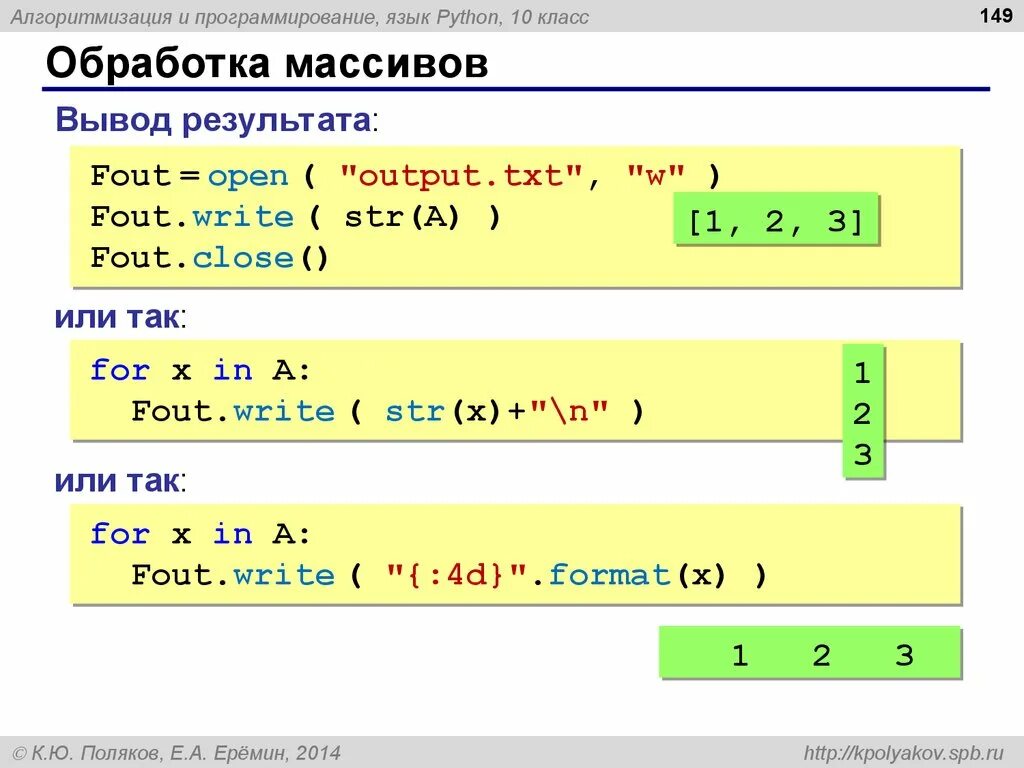 Алгоритмизация и программирование, язык Python, 10 класс

149

Обработка массивов

Вывод результата:

Fout = open ( "output.txt", "w" )
Fout.write ( str(A) )
Fout.close()

[1, 2, 3]

или так:

for x in A:
  Fout.write ( str(x)+"\n" )

1
2
3

или так:

for x in A:
  Fout.write ( "{:4d}".format(x) )

1   2   3

© К.Ю. Поляков, Е.А. Ерёмин, 2014

http://kpolyakov.spb.ru